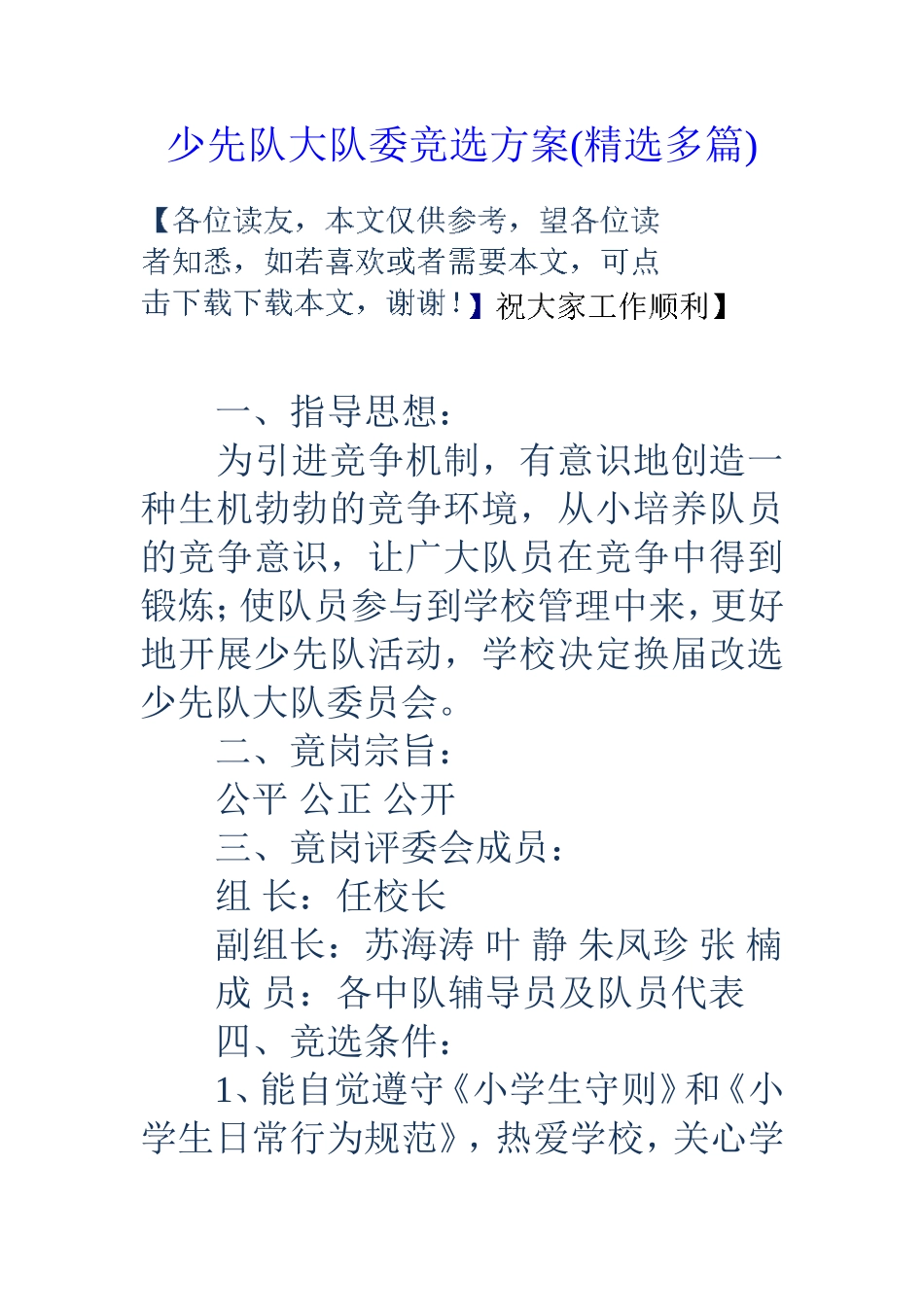 少先队大队委竞选方案(精选多篇)

【各位读友，本文仅供参考，望各位读者知悉，如若喜欢或者需要本文，可点击下载下载本文，谢谢！】祝大家工作顺利】

一、指导思想：

为引进竞争机制，有意识地创造一种生机勃勃的竞争环境，从小培养队员的竞争意识，让广大队员在竞争中得到锻炼；使队员参与到学校管理中来，更好地开展少先队活动，学校决定换届改选少先队大队委员会。

二、竞岗宗旨：

公平 公正 公开

三、竞岗评委会成员：

组 长：任校长

副组长：苏海涛 叶 静 朱凤珍 张 楠

成 员：各中队辅导员及队员代表

四、竞选条件：

1、能自觉遵守《小学生守则》和《小学生日常行为规范》，热爱学校，关心学